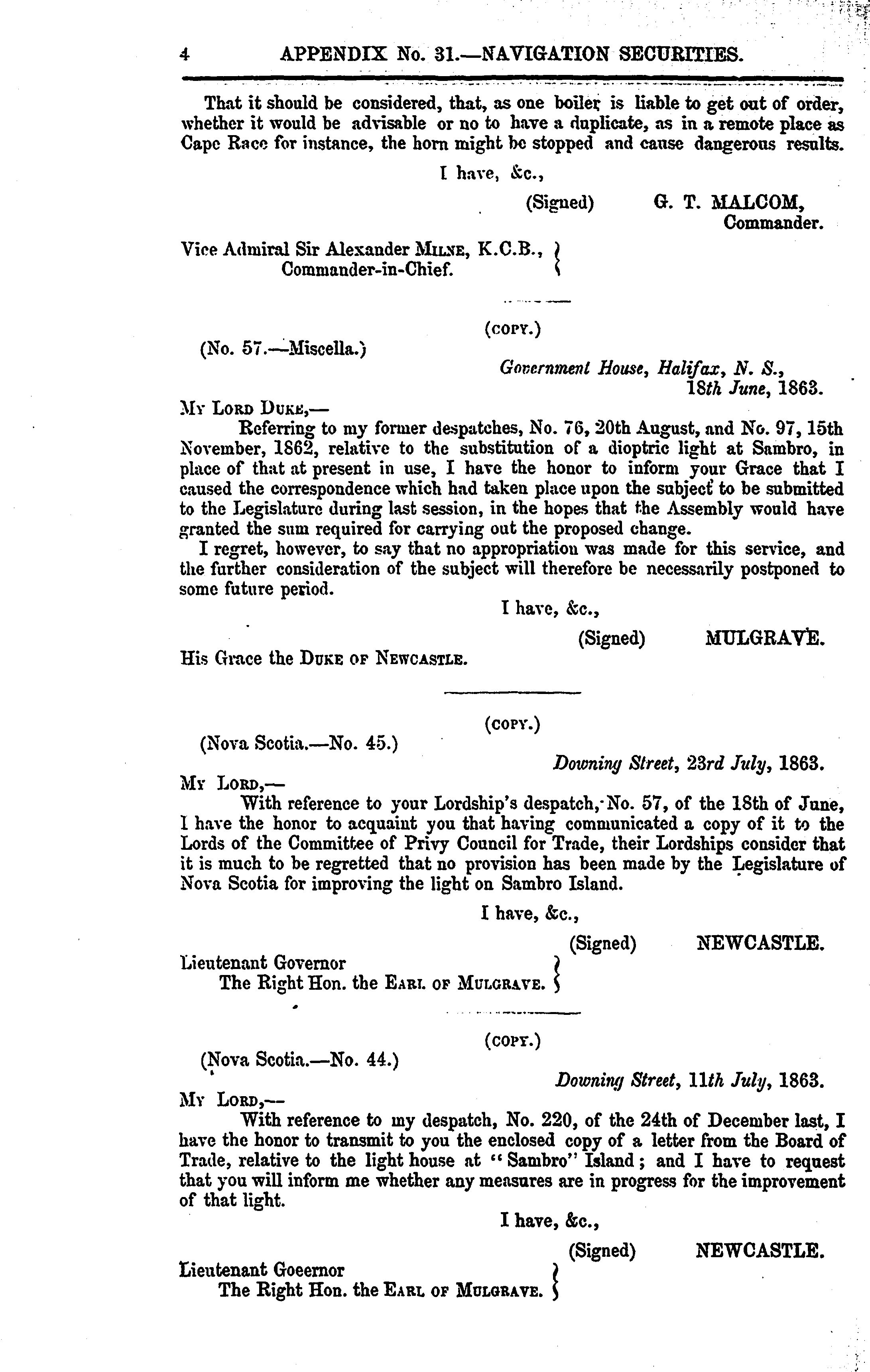 4 APPENDIX No. 31.—NAVIGATION SECURITIES.

That it should be considered, that, as one boiler is liable to get out of order, whether it would be advisable or no to have a duplicate, as in a remote place as Cape Race for instance, the horn might be stopped and cause dangerous results.

I have, &c.,

(Signed) G. T. MALCOM, Commander.

Vice Admiral Sir Alexander MILNE, K.C.B., Commander-in-Chief.

(COPY.)

(No. 57.—Miscella.)

Government House, Halifax, N. S., 18th June, 1863.

MY LORD DUKE,—

Referring to my former despatches, No. 76, 20th August, and No. 97, 15th November, 1862, relative to the substitution of a dioptric light at Sambro, in place of that at present in use, I have the honor to inform your Grace that I caused the correspondence which had taken place upon the subject to be submitted to the Legislature during last session, in the hopes that the Assembly would have granted the sum required for carrying out the proposed change.

I regret, however, to say that no appropriation was made for this service, and the further consideration of the subject will therefore be necessarily postponed to some future period.

I have, &c.,

(Signed) MULGRAVE.

His Grace the DUKE OF NEWCASTLE.

(COPY.)

(Nova Scotia.—No. 45.)

Downing Street, 23rd July, 1863.

MY LORD,—

With reference to your Lordship's despatch, No. 57, of the 18th of June, I have the honor to acquaint you that having communicated a copy of it to the Lords of the Committee of Privy Council for Trade, their Lordships consider that it is much to be regretted that no provision has been made by the Legislature of Nova Scotia for improving the light on Sambro Island.

I have, &c.,

(Signed) NEWCASTLE.

Lieutenant Governor The Right Hon. the EARL OF MULGRAVE.

(COPY.)

(Nova Scotia.—No. 44.)

Downing Street, 11th July, 1863.

MY LORD,—

With reference to my despatch, No. 220, of the 24th of December last, I have the honor to transmit to you the enclosed copy of a letter from the Board of Trade, relative to the light house at "Sambro" Island; and I have to request that you will inform me whether any measures are in progress for the improvement of that light.

I have, &c.,

(Signed) NEWCASTLE.

Lieutenant Goeernor The Right Hon. the EARL OF MULGRAVE.